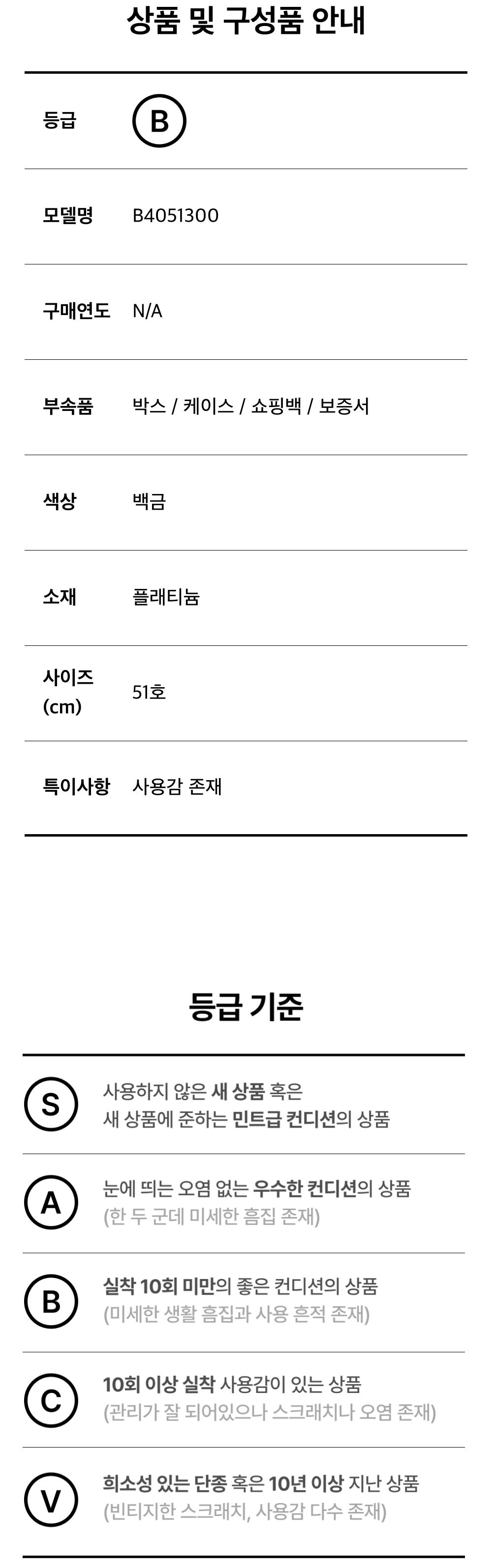 상품 및 구성품 안내

등급
B

모델명
B4051300

구매연도
N/A

부속품
박스 / 케이스 / 쇼핑백 / 보증서

색상
백금

소재
플래티늄

사이즈 (cm)
51호

특이사항
사용감 존재

등급 기준

S
사용하지 않은 새 상품 혹은 새 상품에 준하는 민트급 컨디션의 상품

A
눈에 띄는 오염 없는 우수한 컨디션의 상품 (한 두 군데 미세한 흠집 존재)

B
실착 10회 미만의 좋은 컨디션의 상품 (미세한 생활 흠집과 사용 흔적 존재)

C
10회 이상 실착 사용감이 있는 상품 (관리가 잘 되어있으나 스크래치나 오염 존재)

V
희소성 있는 단종 혹은 10년 이상 지난 상품 (빈티지한 스크래치, 사용감 다수 존재)